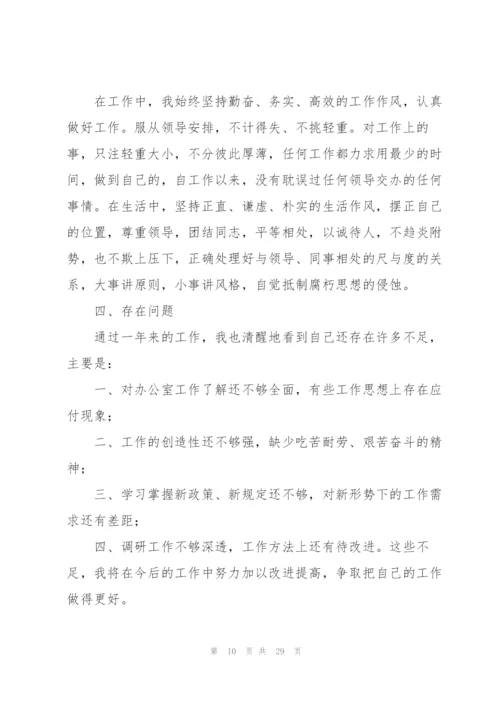 在工作中，我始终坚持勤奋、务实、高效的工作作风，认真做好工作。服从领导安排，不计得失、不挑轻重。对工作上的事，只注轻重大小，不分彼此厚薄，任何工作都力求用最少的时间，做到自己的，自工作以来，没有耽误过任何领导交办的任何事情。在生活中，坚持正直、谦虚、朴实的生活作风，摆正自己的位置，尊重领导，团结同志，平等相处，以诚待人，不趋炎附势，也不欺上压下，正确处理好与领导、同事相处的尺与度的关系，大事讲原则，小事讲风格，自觉抵制腐朽思想的侵蚀。

四、存在问题

通过一年来的工作，我也清醒地看到自己还存在许多不足，主要是：

一、对办公室工作了解还不够全面，有些工作思想上存在应付现象；

二、工作的创造性还不够强，缺少吃苦耐劳、艰苦奋斗的精神；

三、学习掌握新政策、新规定还不够，对新形势下的工作需求还有差距；

四、调研工作不够深透，工作方法上还有待改进。这些不足，我将在今后的工作中努力加以改进提高，争取把自己的工作做得更好。

第 10 页 共 29 页